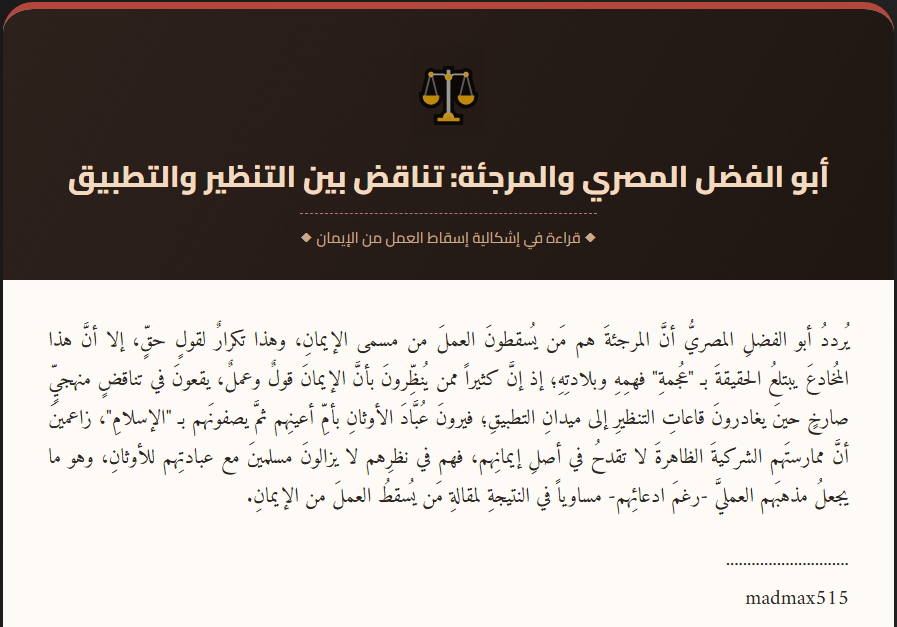 أبو الفضل المصري والمرجئة: تناقض بين التنظير والتطبيق

◆ قراءة في إشكالية إسقاط العمل من الإيمان ◆

يُرددُ أبو الفضلِ المصريُّ أنَّ المرجئةَ هم مَن يُسقطونَ العملَ من مسمى الإيمانِ، وهذا تكرارٌ لقولٍ حقٍّ، إلا أنَّ هذا المُخادعَ يبتلعُ الحقيقةَ بـ "عُجمة" فهمِهِ وبلادتِهِ؛ إذ إنَّ كثيراً ممن يُنظّرونَ بأنَّ الإيمانَ قولٌ وعملٌ، يقعونَ في تناقضٍ منهجيٍّ صارخٍ حينَ يغادرونَ قاعاتِ التنظيرِ إلى ميدانِ التطبيقِ، فيرونَ عُبَّادَ الأوثانِ بأمِّ أعينِهم ثمَّ يصفونَهم بـ "الإسلامِ"، زاعمينَ أنَّ ممارستَهم الشركيةَ الظاهرةَ لا تقدحُ في أصلِ إيمانِهم، فهم في نظرِهم لا يزالونَ مسلمينَ مع عبادتِهم للأوثانِ، وهو ما يجعلُ مذهبَهم العمليَّ -رغمَ ادعائِهم- مساوياً في النتيجةِ لمقالةِ مَن يُسقطُ العملَ من الإيمانِ.

madmax515